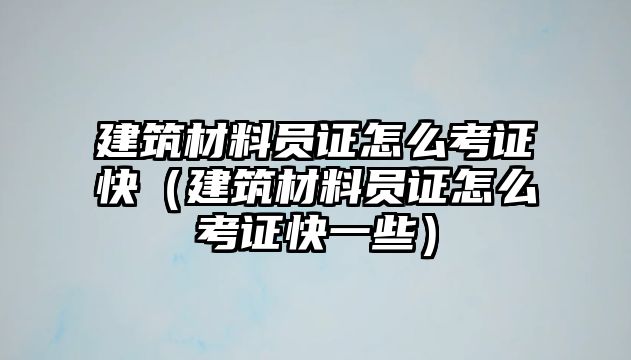 建筑材料员证怎么考证快（建筑材料员证怎么考证快一些）